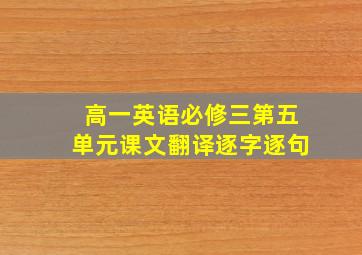 高一英语必修三第五单元课文翻译逐字逐句